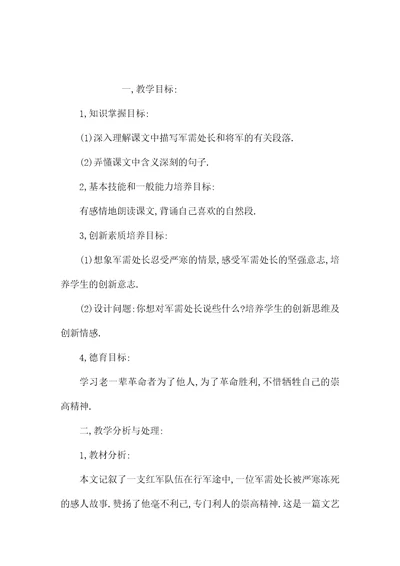 一,教学目标:

1,知识掌握目标:

(1)深入理解课文中描写军需处长和将军的有关段落.

(2)弄懂课文中含义深刻的句子.

2,基本技能和一般能力培养目标:

有感情地朗读课文,背诵自己喜欢的自然段.

3,创新素质培养目标:

(1)想象军需处长忍受严寒的情景,感受军需处长的坚强意志,培养学生的创新意志.

(2)设计问题:你想对军需处长说些什么?培养学生的创新思维及创新情感.

4,德育目标:

学习老一辈革命者为了他人,为了革命胜利,不惜牺牲自己的崇高精神.

二,教学分析与处理:

1,教材分析:

本文记叙了一支红军队伍在行军途中,一位军需处长被严寒冻死的感人故事.赞扬了他毫不利己,专门利人的崇高精神.这是一篇文艺